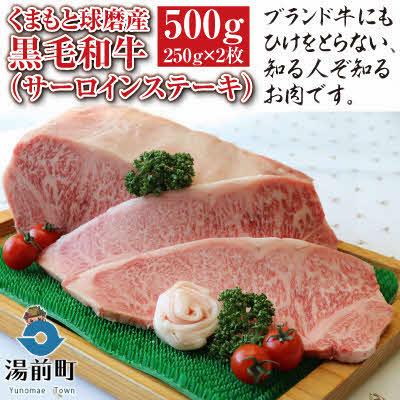 くまもと球磨産
黒毛和牛
(サーロインステーキ)

500g
250g×2枚

ブランド牛にもひけをとらない、知る人ぞ知るお肉です。

湯前町
Yunomae Town